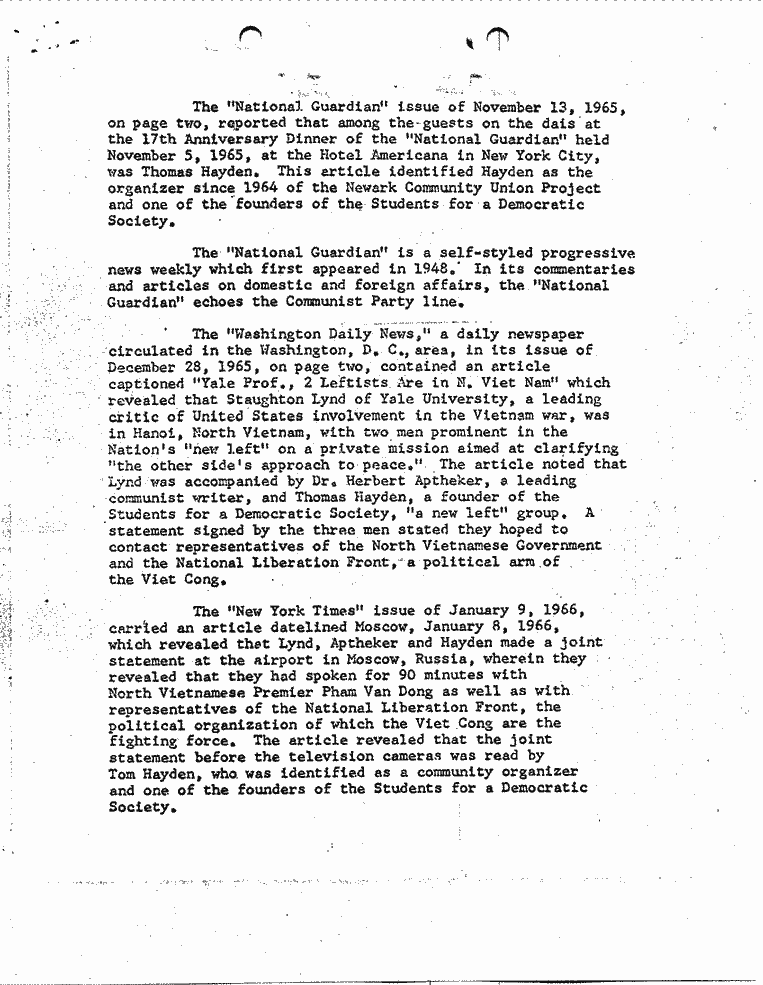 The "National Guardian" issue of November 13, 1965, on page two, reported that among the guests on the dais at the 17th Anniversary Dinner of the "National Guardian" held November 5, 1965, at the Hotel Americana in New York City, was Thomas Hayden. This article identified Hayden as the organizer since 1964 of the Newark Community Union Project and one of the founders of the Students for a Democratic Society.

The "National Guardian" is a self-styled progressive news weekly which first appeared in 1948. In its commentaries and articles on domestic and foreign affairs, the "National Guardian" echoes the Communist Party line.

The "Washington Daily News," a daily newspaper circulated in the Washington, D. C., area, in its issue of December 28, 1965, on page two, contained an article captioned "Yale Prof., 2 Leftists Are in N. Viet Nam" which revealed that Staughton Lynd of Yale University, a leading critic of United States involvement in the Vietnam war, was in Hanoi, North Vietnam, with two men prominent in the Nation's "new left" on a private mission aimed at clarifying "the other side's approach to peace." The article noted that Lynd was accompanied by Dr. Herbert Aptheker, a leading communist writer, and Thomas Hayden, a founder of the Students for a Democratic Society, "a new left" group. A statement signed by the three men stated they hoped to contact representatives of the North Vietnamese Government and the National Liberation Front, a political arm of the Viet Cong.

The "New York Times" issue of January 9, 1966, carried an article datelined Moscow, January 8, 1966, which revealed that Lynd, Aptheker and Hayden made a joint statement at the airport in Moscow, Russia, wherein they revealed that they had spoken for 90 minutes with North Vietnamese Premier Pham Van Dong as well as with representatives of the National Liberation Front, the political organization of which the Viet Cong are the fighting force. The article revealed that the joint statement before the television cameras was read by Tom Hayden, who was identified as a community organizer and one of the founders of the Students for a Democratic Society.